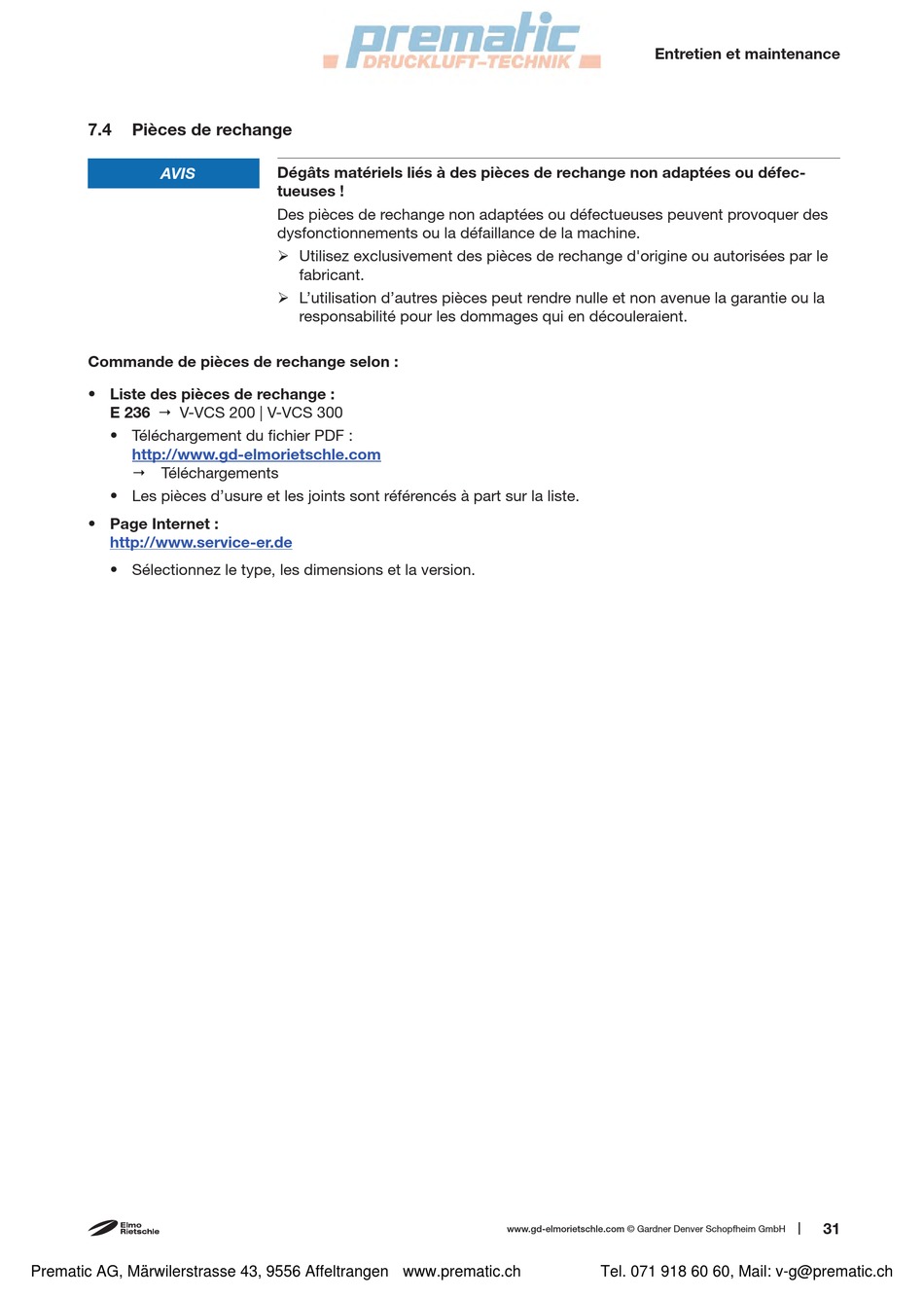 prematic
DRUCKLUFT-TECHNIK

Entretien et maintenance

7.4 Pièces de rechange

AVIS

Dégâts matériels liés à des pièces de rechange non adaptées ou défectueuses !

Des pièces de rechange non adaptées ou défectueuses peuvent provoquer des dysfonctionnements ou la défaillance de la machine.

➢ Utilisez exclusivement des pièces de rechange d'origine ou autorisées par le fabricant.

➢ L'utilisation d'autres pièces peut rendre nulle et non avenue la garantie ou la responsabilité pour les dommages qui en découleraient.

Commande de pièces de rechange selon :

• Liste des pièces de rechange :
E 236 → V-VCS 200 | V-VCS 300

• Téléchargement du fichier PDF :
http://www.gd-elmorietschle.com
→ Téléchargements

• Les pièces d'usure et les joints sont référencés à part sur la liste.

• Page Internet :
http://www.service-er.de

• Sélectionnez le type, les dimensions et la version.

Elmo Rietschle

www.gd-elmorietschle.com © Gardner Denver Schopfheim GmbH | 31

Prematic AG, Märwilerstrasse 43, 9556 Affeltrangen www.prematic.ch Tel. 071 918 60 60, Mail: v-g@prematic.ch